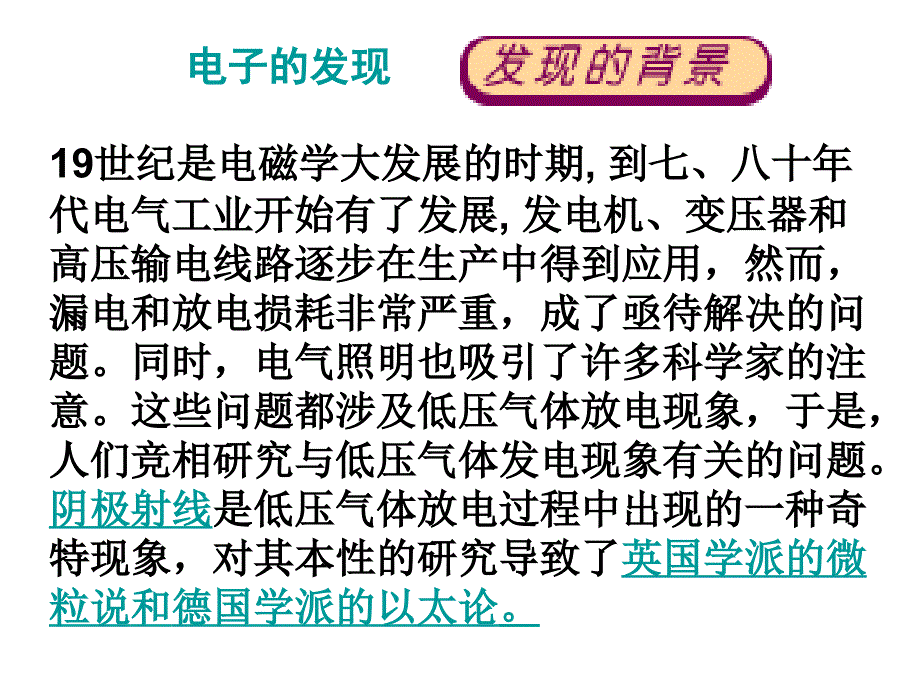 电子的发现

发现的背景

19世纪是电磁学大发展的时期, 到七、八十年代电气工业开始有了发展, 发电机、变压器和高压输电线路逐步在生产中得到应用，然而，漏电和放电损耗非常严重，成了亟待解决的问题。同时，电气照明也吸引了许多科学家的注意。这些问题都涉及低压气体放电现象，于是，人们竞相研究与低压气体发电现象有关的问题。阴极射线是低压气体放电过程中出现的一种奇特现象，对其本性的研究导致了英国学派的微粒说和德国学派的以太论。